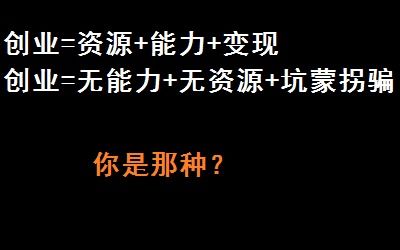 创业=资源+能力+变现
创业=无能力+无资源+坑蒙拐骗

你是那种？